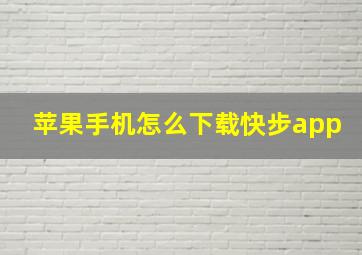 苹果手机怎么下载快步app